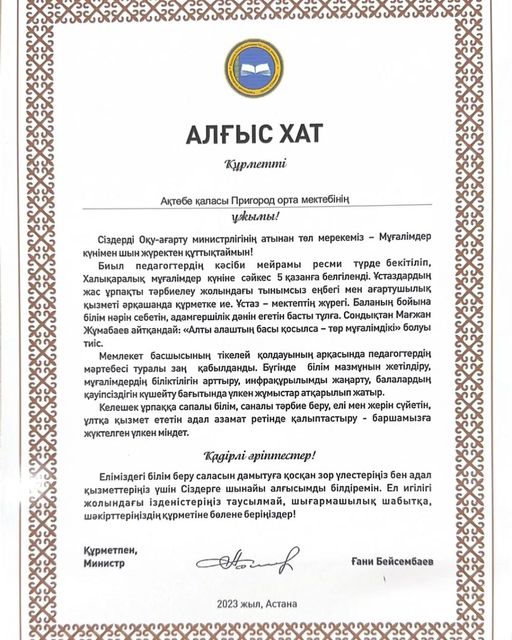 АЛҒЫС ХАТ

Құрметті

Ақтөбе қаласы Пригород орта мектебінің

ұжымы!

Сіздерді Оқу-ағарту министрлігінің атынан төл мерекеміз – Мұғалімдер күнімен шын жүректен құттықтаймын!

Биыл педагогтердің кәсіби мейрамы ресми түрде бекітіліп, Халықаралық мұғалімдер күніне сәйкес 5 қазанға белгіленді. Ұстаздардың жас ұрпақты тәрбиелеу жолындағы тынымсыз еңбегі мен ағартушылық қызметі әрқашанда құрметке ие. Ұстаз – мектептің жүрегі. Баланың бойына білім нәрін себетін, адамгершілік дәнін егетін басты тұлға. Сондықтан Мағжан Жұмабаев айтқандай: «Алты алаштың басы қосылса – төр мұғалімдікі» болуы тиіс.

Мемлекет басшысының тікелей қолдауының арқасында педагогтердің мәртебесі туралы заң қабылданды. Бүгінде білім мазмұнын жетілдіру, мұғалімдердің біліктілігін арттыру, инфрақұрылымды жаңарту, балалардың қауіпсіздігін күшейту бағытында үлкен жұмыстар атқарылып жатыр.

Келешек ұрпаққа сапалы білім, саналы тәрбие беру, елі мен жерін сүйетін, ұлтқа қызмет ететін адал азамат ретінде қалыптастыру - баршамызға жүктелген үлкен міндет.

Қадірлі әріптестер!

Еліміздегі білім беру саласын дамытуға қосқан зор үлестеріңіз бен адал қызметтеріңіз үшін Сіздерге шынайы алғысымды білдіремін. Ел игілігі жолындағы ізденістеріңіз таусылмай, шығармашылық шабытқа, шәкірттеріңіздің құрметіне бөлене беріңіздер!

Құрметпен,
Министр

Ғани Бейсембаев

2023 жыл, Астана